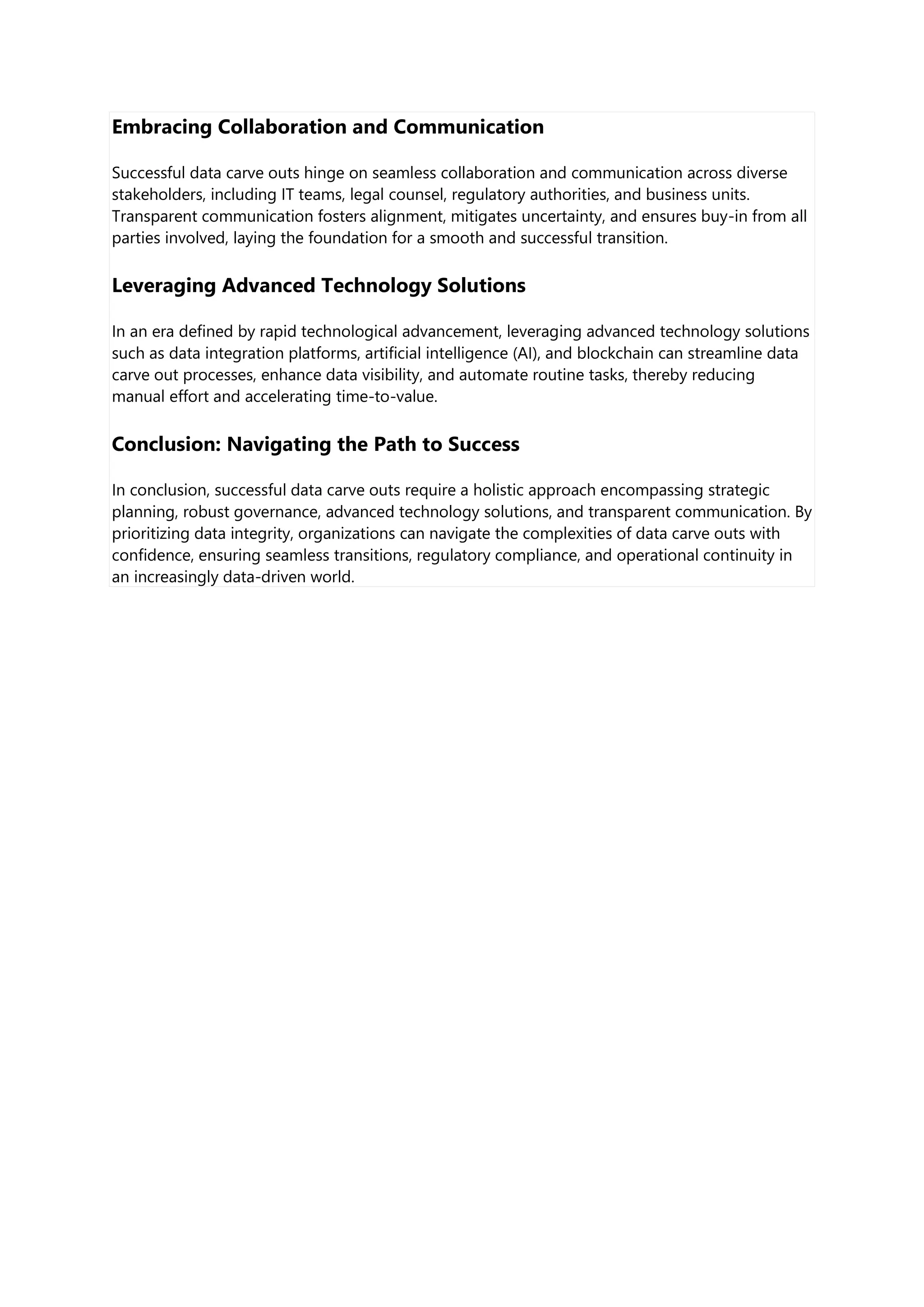 Embracing Collaboration and Communication

Successful data carve outs hinge on seamless collaboration and communication across diverse stakeholders, including IT teams, legal counsel, regulatory authorities, and business units. Transparent communication fosters alignment, mitigates uncertainty, and ensures buy-in from all parties involved, laying the foundation for a smooth and successful transition.

Leveraging Advanced Technology Solutions

In an era defined by rapid technological advancement, leveraging advanced technology solutions such as data integration platforms, artificial intelligence (AI), and blockchain can streamline data carve out processes, enhance data visibility, and automate routine tasks, thereby reducing manual effort and accelerating time-to-value.

Conclusion: Navigating the Path to Success

In conclusion, successful data carve outs require a holistic approach encompassing strategic planning, robust governance, advanced technology solutions, and transparent communication. By prioritizing data integrity, organizations can navigate the complexities of data carve outs with confidence, ensuring seamless transitions, regulatory compliance, and operational continuity in an increasingly data-driven world.